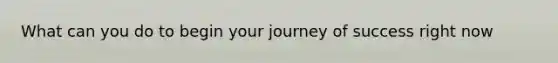 What can you do to begin your journey of success right now